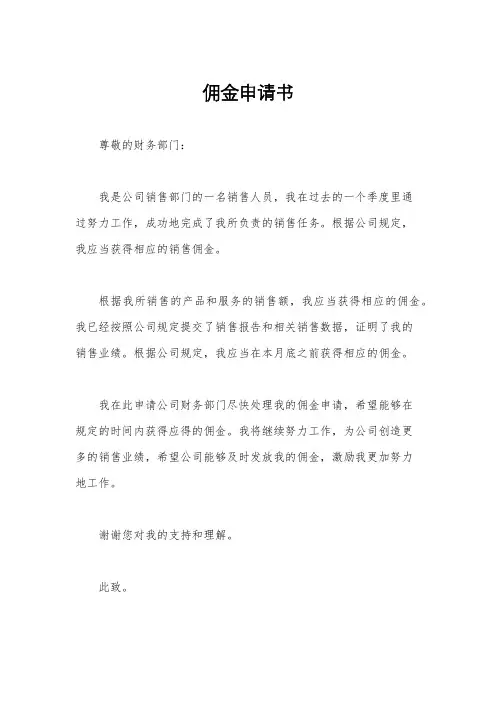 佣金申请书

尊敬的财务部门：

我是公司销售部门的一名销售人员，我在过去的一个季度里通过努力工作，成功地完成了我所负责的销售任务。根据公司规定，我应当获得相应的销售佣金。

根据我所销售的产品和服务的销售额，我应当获得相应的佣金。我已经按照公司规定提交了销售报告和相关销售数据，证明了我的销售业绩。根据公司规定，我应当在本月底之前获得相应的佣金。

我在此申请公司财务部门尽快处理我的佣金申请，希望能够在规定的时间内获得应得的佣金。我将继续努力工作，为公司创造更多的销售业绩，希望公司能够及时发放我的佣金，激励我更加努力地工作。

谢谢您对我的支持和理解。

此致。